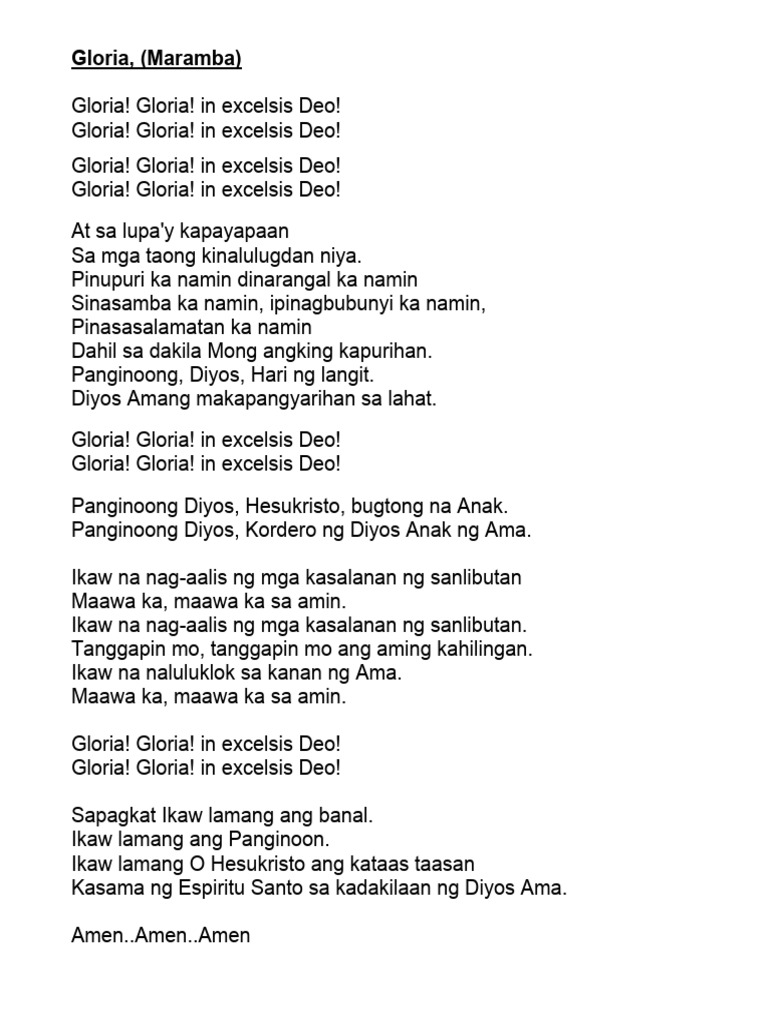 Gloria, (Maramba)

Gloria! Gloria! in excelsis Deo!
Gloria! Gloria! in excelsis Deo!

Gloria! Gloria! in excelsis Deo!
Gloria! Gloria! in excelsis Deo!

At sa lupa'y kapayapaan
Sa mga taong kinalulugdan niya.
Pinupuri ka namin dinarangal ka namin
Sinasamba ka namin, ipinagbubunyi ka namin,
Pinasasalamatan ka namin
Dahil sa dakila Mong angking kapurihan.
Panginoong, Diyos, Hari ng langit.
Diyos Amang makapangyarihan sa lahat.

Gloria! Gloria! in excelsis Deo!
Gloria! Gloria! in excelsis Deo!

Panginoong Diyos, Hesukristo, bugtong na Anak.
Panginoong Diyos, Kordero ng Diyos Anak ng Ama.

Ikaw na nag-aalis ng mga kasalanan ng sanlibutan
Maawa ka, maawa ka sa amin.
Ikaw na nag-aalis ng mga kasalanan ng sanlibutan.
Tanggapin mo, tanggapin mo ang aming kahilingan.
Ikaw na naluluklok sa kanan ng Ama.
Maawa ka, maawa ka sa amin.

Gloria! Gloria! in excelsis Deo!
Gloria! Gloria! in excelsis Deo!

Sapagkat Ikaw lamang ang banal.
Ikaw lamang ang Panginoon.
Ikaw lamang O Hesukristo ang kataas taasan
Kasama ng Espiritu Santo sa kadakilaan ng Diyos Ama.

Amen..Amen..Amen